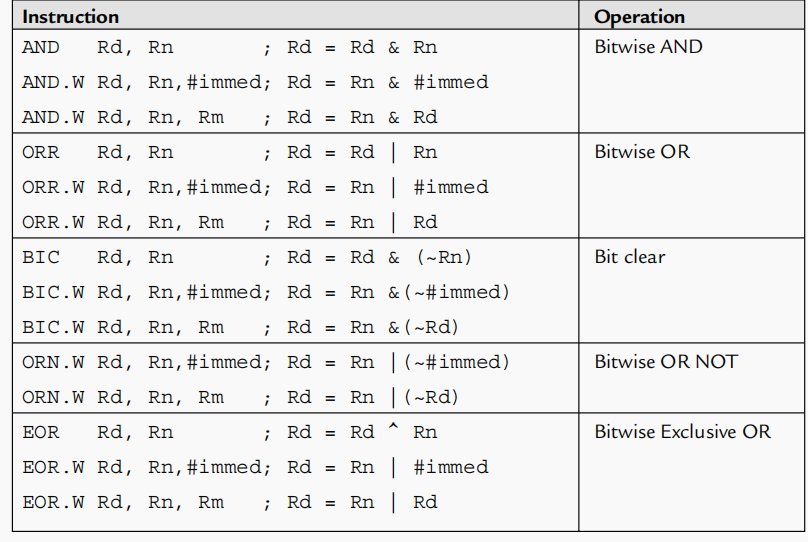 | Instruction | Operation |
|---|---|
| AND Rd, Rn ; Rd = Rd & Rn<br>AND.W Rd, Rn,#immed; Rd = Rn & #immed<br>AND.W Rd, Rn, Rm ; Rd = Rn & Rd | Bitwise AND |
| ORR Rd, Rn ; Rd = Rd \| Rn<br>ORR.W Rd, Rn,#immed; Rd = Rn \| #immed<br>ORR.W Rd, Rn, Rm ; Rd = Rn \| Rd | Bitwise OR |
| BIC Rd, Rn ; Rd = Rd & (~Rn)<br>BIC.W Rd, Rn,#immed; Rd = Rn &(~#immed)<br>BIC.W Rd, Rn, Rm ; Rd = Rn &(~Rd) | Bit clear |
| ORN.W Rd, Rn,#immed; Rd = Rn \|(~#immed)<br>ORN.W Rd, Rn, Rm ; Rd = Rn \|(~Rd) | Bitwise OR NOT |
| EOR Rd, Rn ; Rd = Rd ^ Rn<br>EOR.W Rd, Rn,#immed; Rd = Rn \| #immed<br>EOR.W Rd, Rn, Rm ; Rd = Rn \| Rd | Bitwise Exclusive OR |